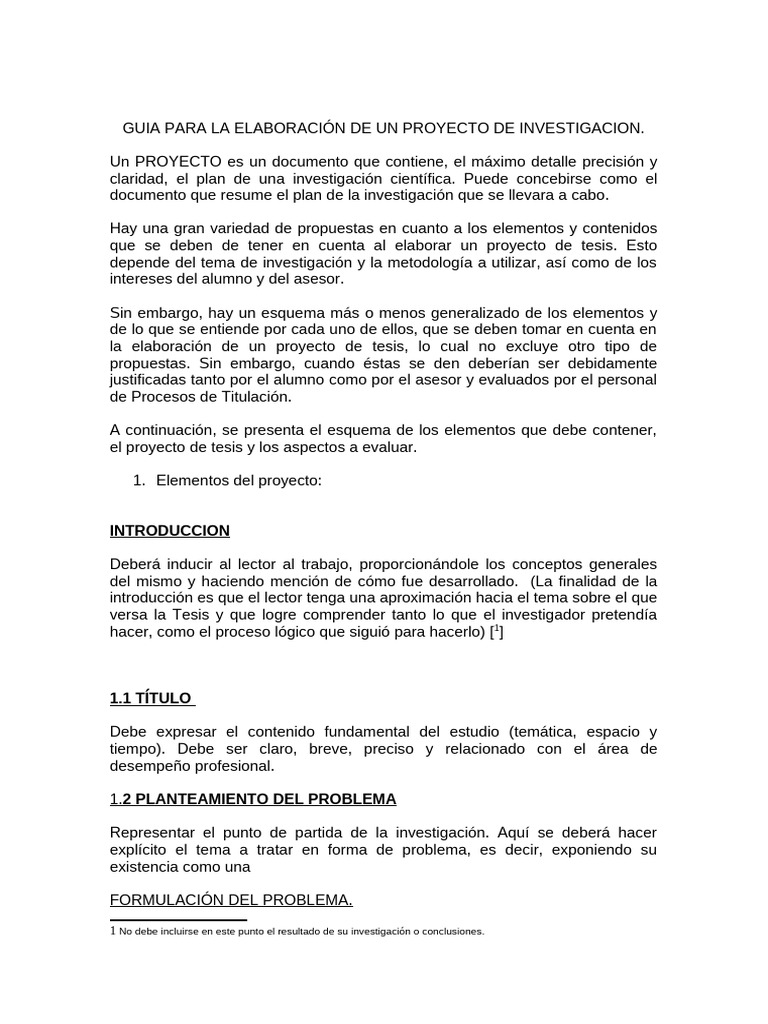 GUIA PARA LA ELABORACIÓN DE UN PROYECTO DE INVESTIGACION.

Un PROYECTO es un documento que contiene, el máximo detalle precisión y claridad, el plan de una investigación científica. Puede concebirse como el documento que resume el plan de la investigación que se llevara a cabo.

Hay una gran variedad de propuestas en cuanto a los elementos y contenidos que se deben de tener en cuenta al elaborar un proyecto de tesis. Esto depende del tema de investigación y la metodología a utilizar, así como de los intereses del alumno y del asesor.

Sin embargo, hay un esquema más o menos generalizado de los elementos y de lo que se entiende por cada uno de ellos, que se deben tomar en cuenta en la elaboración de un proyecto de tesis, lo cual no excluye otro tipo de propuestas. Sin embargo, cuando éstas se den deberían ser debidamente justificadas tanto por el alumno como por el asesor y evaluados por el personal de Procesos de Titulación.

A continuación, se presenta el esquema de los elementos que debe contener, el proyecto de tesis y los aspectos a evaluar.

1. Elementos del proyecto:

INTRODUCCION

Deberá inducir al lector al trabajo, proporcionándole los conceptos generales del mismo y haciendo mención de cómo fue desarrollado. (La finalidad de la introducción es que el lector tenga una aproximación hacia el tema sobre el que versa la Tesis y que logre comprender tanto lo que el investigador pretendía hacer, como el proceso lógico que siguió para hacerlo) [$^{1}$]

1.1 TÍTULO

Debe expresar el contenido fundamental del estudio (temática, espacio y tiempo). Debe ser claro, breve, preciso y relacionado con el área de desempeño profesional.

1.2 PLANTEAMIENTO DEL PROBLEMA

Representar el punto de partida de la investigación. Aquí se deberá hacer explícito el tema a tratar en forma de problema, es decir, exponiendo su existencia como una

FORMULACIÓN DEL PROBLEMA.

1 No debe incluirse en este punto el resultado de su investigación o conclusiones.